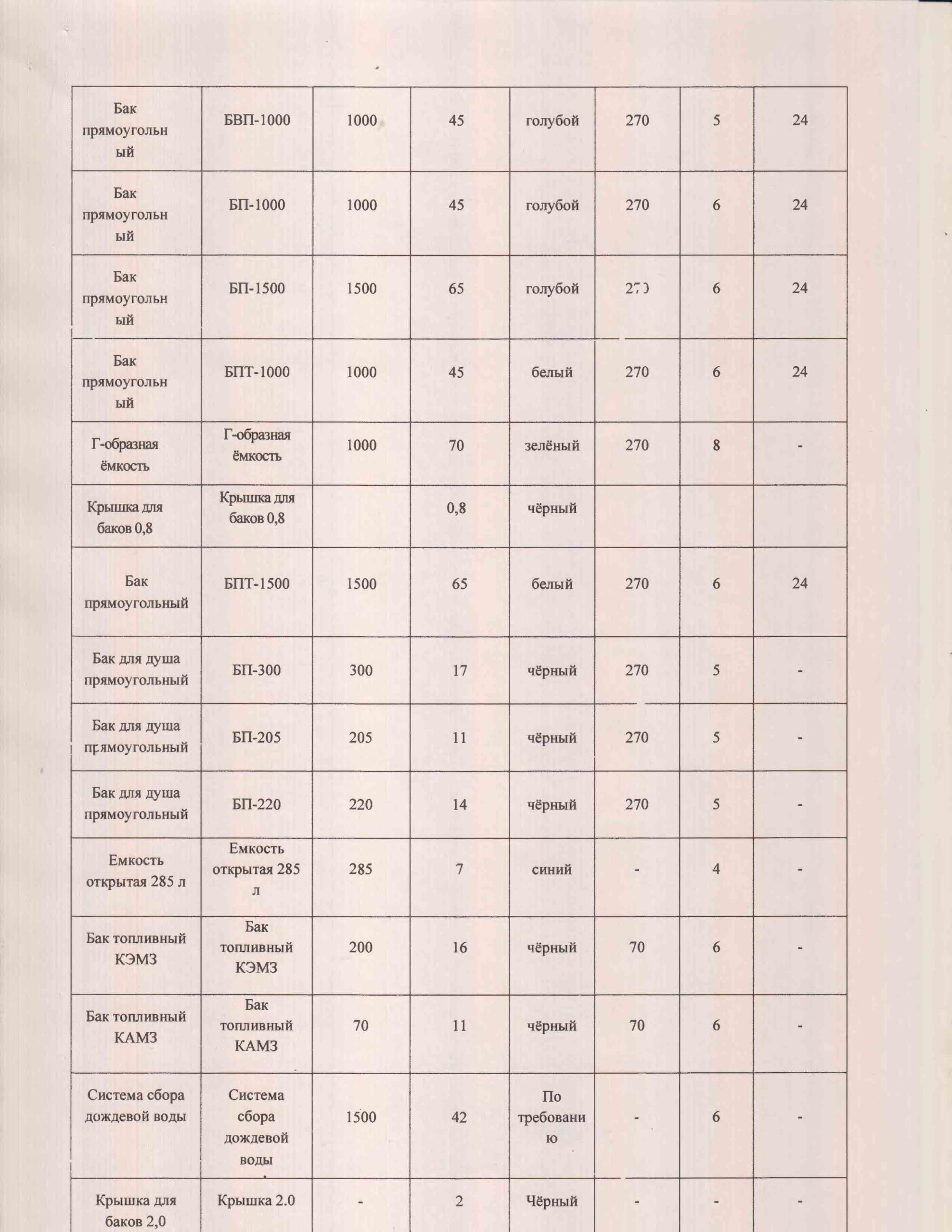 | | | | | | | | |
|---|---|---|---|---|---|---|---|
| Бак прямоугольный | БВП-1000 | 1000 | 45 | голубой | 270 | 5 | 24 |
| Бак прямоугольный | БП-1000 | 1000 | 45 | голубой | 270 | 6 | 24 |
| Бак прямоугольный | БП-1500 | 1500 | 65 | голубой | 270 | 6 | 24 |
| Бак прямоугольный | БПТ-1000 | 1000 | 45 | белый | 270 | 6 | 24 |
| Г-образная ёмкость | Г-образная ёмкость | 1000 | 70 | зелёный | 270 | 8 | - |
| Крышка для баков 0,8 | Крышка для баков 0,8 | | 0,8 | чёрный | | | |
| Бак прямоугольный | БПТ-1500 | 1500 | 65 | белый | 270 | 6 | 24 |
| Бак для душа прямоугольный | БП-300 | 300 | 17 | чёрный | 270 | 5 | - |
| Бак для душа прямоугольный | БП-205 | 205 | 11 | чёрный | 270 | 5 | - |
| Бак для душа прямоугольный | БП-220 | 220 | 14 | чёрный | 270 | 5 | - |
| Емкость открытая 285 л | Емкость открытая 285 л | 285 | 7 | синий | - | 4 | - |
| Бак топливный КЭМЗ | Бак топливный КЭМЗ | 200 | 16 | чёрный | 70 | 6 | - |
| Бак топливный КАМЗ | Бак топливный КАМЗ | 70 | 11 | чёрный | 70 | 6 | - |
| Система сбора дождевой воды | Система сбора дождевой воды | 1500 | 42 | По требованию | - | 6 | - |
| Крышка для баков 2,0 | Крышка 2.0 | - | 2 | Чёрный | - | - | - |